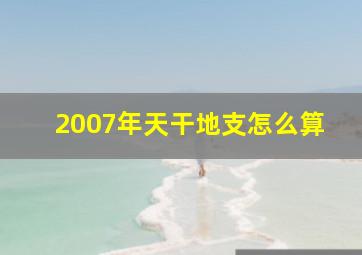 2007年天干地支怎么算